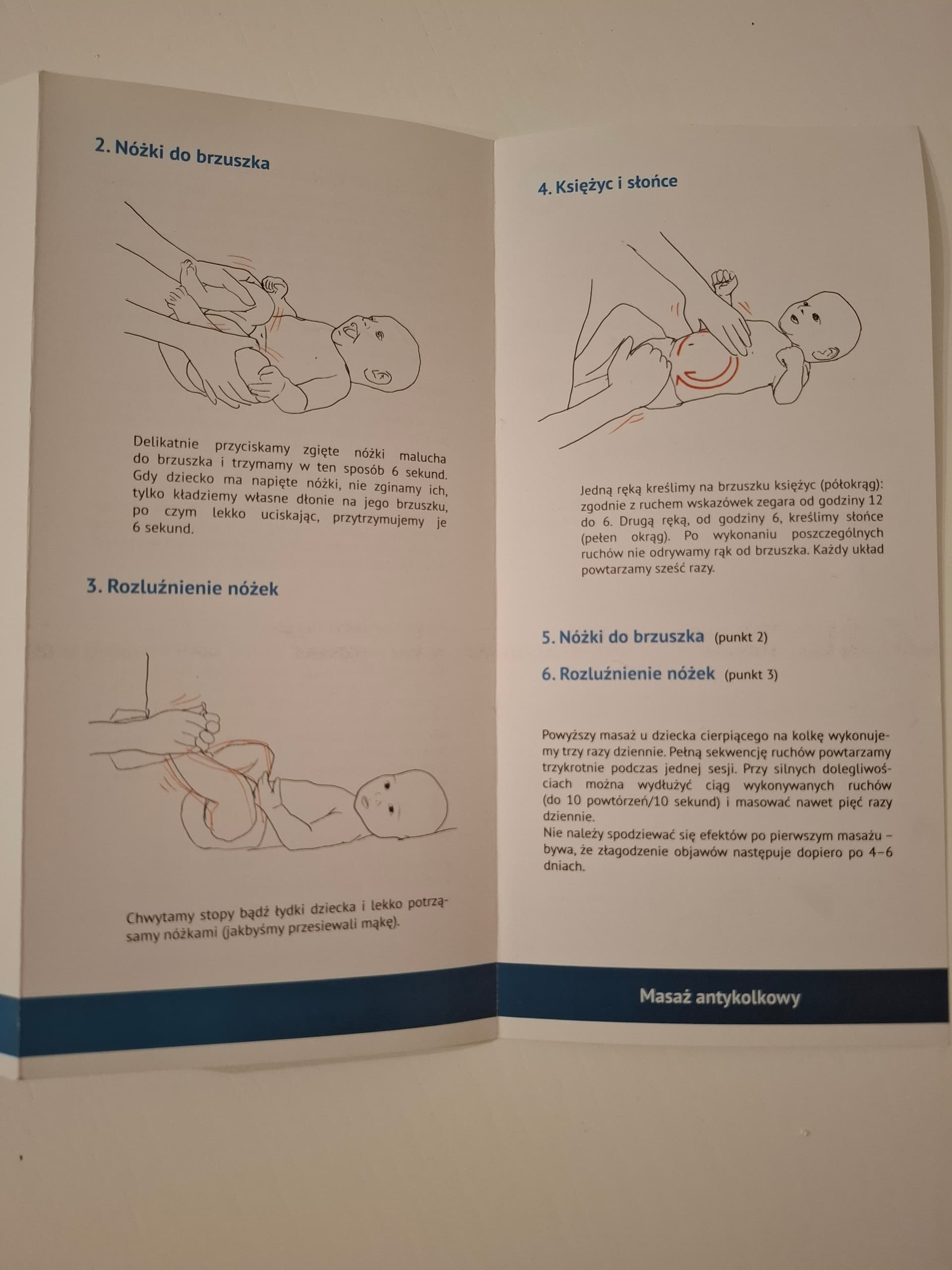 2. Nóżki do brzuszka

Delikatnie przyciskamy zgięte nóżki malucha do brzuszka i trzymamy w ten sposób 6 sekund. Gdy dziecko ma napięte nóżki, nie zginamy ich, tylko kładziemy własne dłonie na jego brzuszku, po czym lekko uciskając, przytrzymujemy je 6 sekund.

3. Rozluźnienie nóżek

Chwytamy stopy bądź łydki dziecka i lekko potrząsamy nóżkami (jakbyśmy przesiewali mąkę).

4. Księżyc i słońce

Jedną ręką kreślimy na brzuszku księżyc (półokrąg): zgodnie z ruchem wskazówek zegara od godziny 12 do 6. Drugą ręką, od godziny 6, kreślimy słońce (pełen okrąg). Po wykonaniu poszczególnych ruchów nie odrywamy rąk od brzuszka. Każdy układ powtarzamy sześć razy.

5. Nóżki do brzuszka (punkt 2)

6. Rozluźnienie nóżek (punkt 3)

Powyższy masaż u dziecka cierpiącego na kolkę wykonujemy trzy razy dziennie. Pełną sekwencję ruchów powtarzamy trzykrotnie podczas jednej sesji. Przy silnych dolegliwościach można wydłużyć ciąg wykonywanych ruchów (do 10 powtórzeń/10 sekund) i masować nawet pięć razy dziennie.
Nie należy spodziewać się efektów po pierwszym masażu – bywa, że złagodzenie objawów następuje dopiero po 4–6 dniach.

Masaż antykolkowy